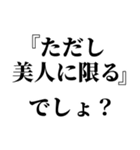 『ただし
美人に限る』

でしょ？